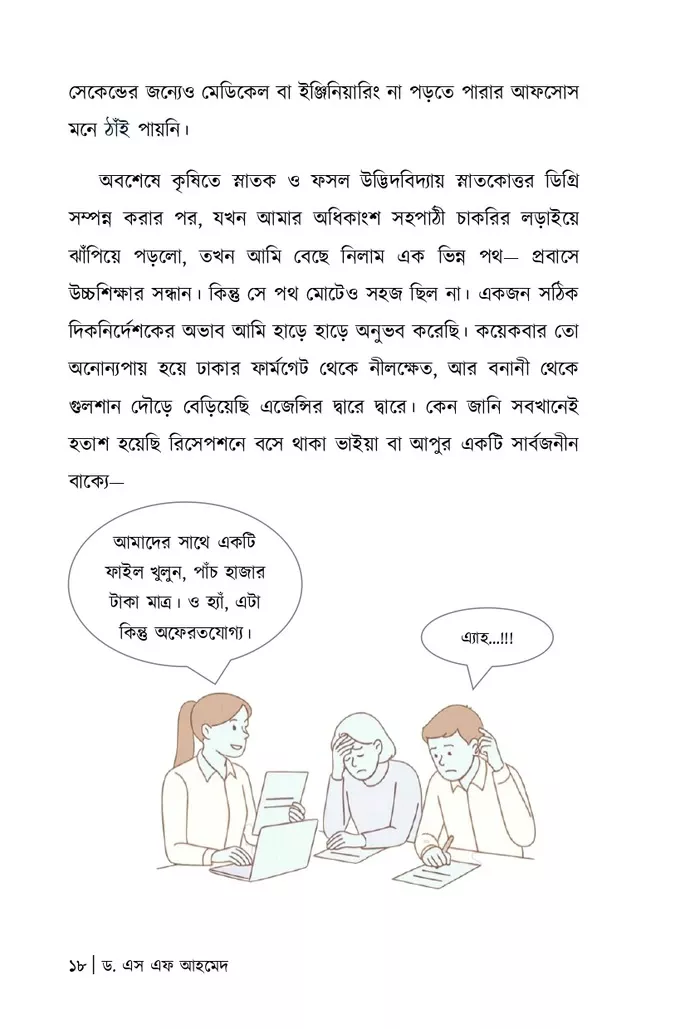 সেকেন্ডের জন্যেও মেডিকেল বা ইঞ্জিনিয়ারিং না পড়তে পারার আফসোস মনে ঠাঁই পায়নি।

অবশেষে কৃষিতে স্নাতক ও ফসল উদ্ভিদবিদ্যায় স্নাতকোত্তর ডিগ্রি সম্পন্ন করার পর, যখন আমার অধিকাংশ সহপাঠী চাকরির লড়াইয়ে ঝাঁপিয়ে পড়লো, তখন আমি বেছে নিলাম এক ভিন্ন পথ— প্রবাসে উচ্চশিক্ষার সন্ধান। কিন্তু সে পথ মোটেও সহজ ছিল না। একজন সঠিক দিকনির্দেশকের অভাব আমি হাড়ে হাড়ে অনুভব করেছি। কয়েকবার তো অনোন্যপায় হয়ে ঢাকার ফার্মগেট থেকে নীলক্ষেত, আর বনানী থেকে গুলশান দৌড়ে বেড়িয়েছি এজেন্সির দ্বারে দ্বারে। কেন জানি সবখানেই হতাশ হয়েছি রিসেপশনে বসে থাকা ভাইয়া বা আপুর একটি সার্বজনীন বাক্যে—

আমাদের সাথে একটি ফাইল খুলুন, পাঁচ হাজার টাকা মাত্র। ও হ্যাঁ, এটা কিন্তু অফেরতযোগ্য।

এ্যাহ...!!!

১৮ | ড. এস এফ আহমেদ